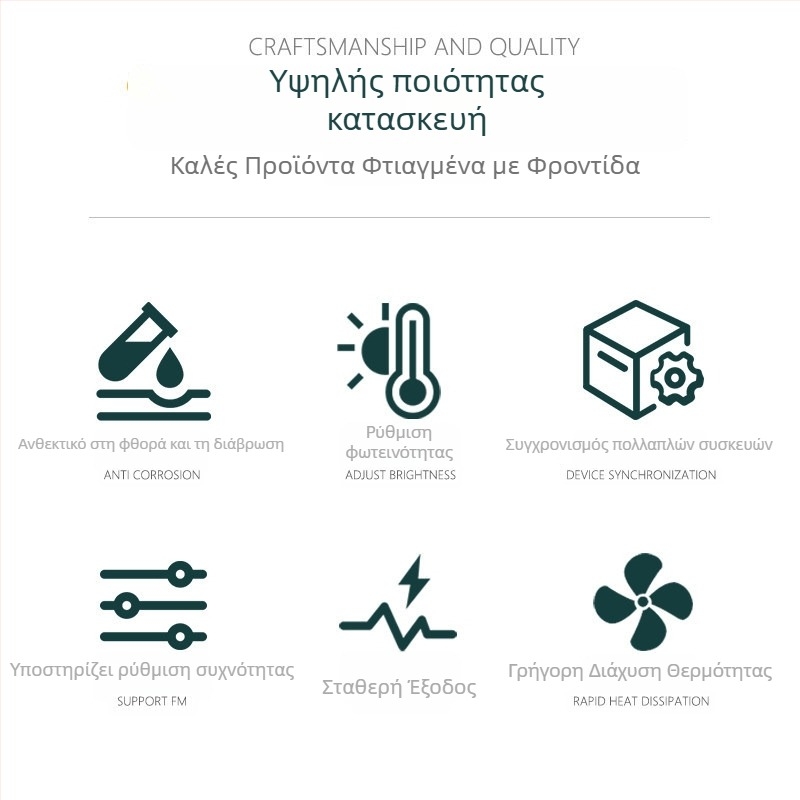 CRAFTSMANSHIP AND QUALITY
Υψηλής ποιότητας κατασκευή

Καλές Προϊόντα Φτιαγμένα με Φροντίδα

Ανθεκτικό στη φθορά και τη διάβρωση
ANTI CORROSION

Ρύθμιση φωτεινότητας
ADJUST BRIGHTNESS

Συγχρονισμός πολλαπλών συσκευών
DEVICE SYNCHRONIZATION

Υποστηρίζει ρύθμιση συχνότητας
SUPPORT FM

Σταθερή Έξοδος

Γρήγορη Διάχυση Θερμότητας
RAPID HEAT DISSIPATION